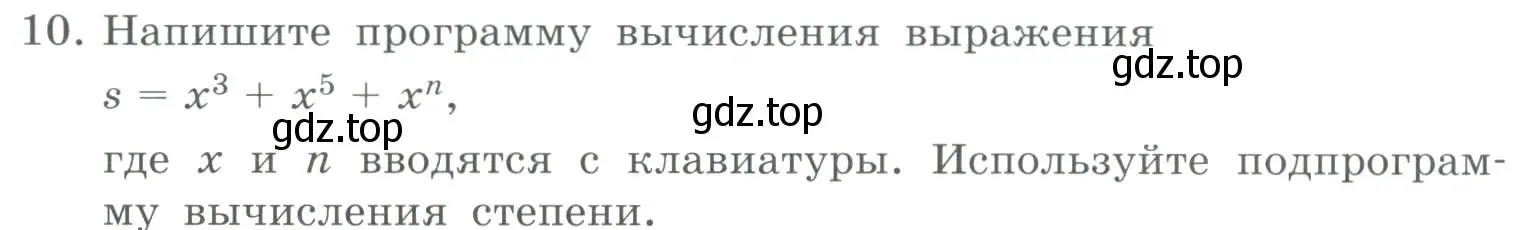 10. Напишите программу вычисления выражения

gdz.top

$s = x^3 + x^5 + x^n$,

gdz.top

gdz.top

где $x$ и $n$ вводятся с клавиатуры. Используйте подпрограмму вычисления степени.